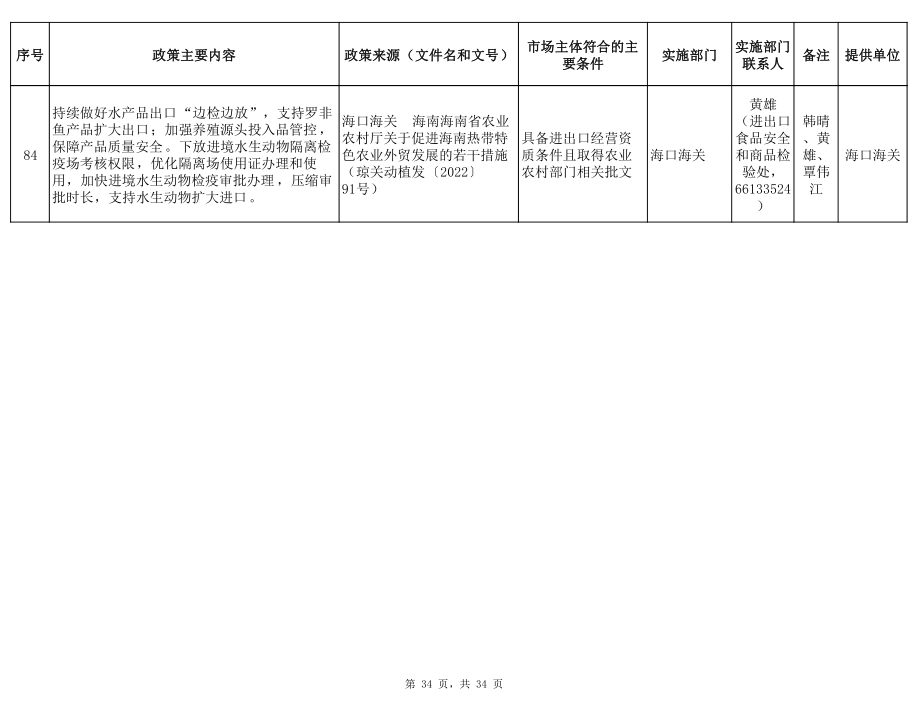 | 序号 | 政策主要内容 | 政策来源（文件名和文号） | 市场主体符合的主要条件 | 实施部门 | 实施部门联系人 | 备注 | 提供单位 |
|---|---|---|---|---|---|---|---|
| 84 | 持续做好水产品出口“边检边放”，支持罗非鱼产品扩大出口；加强养殖源头投入品管控，保障产品质量安全。下放进境水生动物隔离检疫场考核权限，优化隔离场使用证办理和使用，加快进境水生动物检疫审批办理，压缩审批时长，支持水生动物扩大进口。 | 海口海关　海南海南省农业农村厅关于促进海南热带特色农业外贸发展的若干措施（琼关动植发〔2022〕91号） | 具备进出口经营资质条件且取得农业农村部门相关批文 | 海口海关 | 黄雄（进出口食品安全和商品检验处，66133524） | 韩晴、黄雄、覃伟江 | 海口海关 |

第 34 页，共 34 页